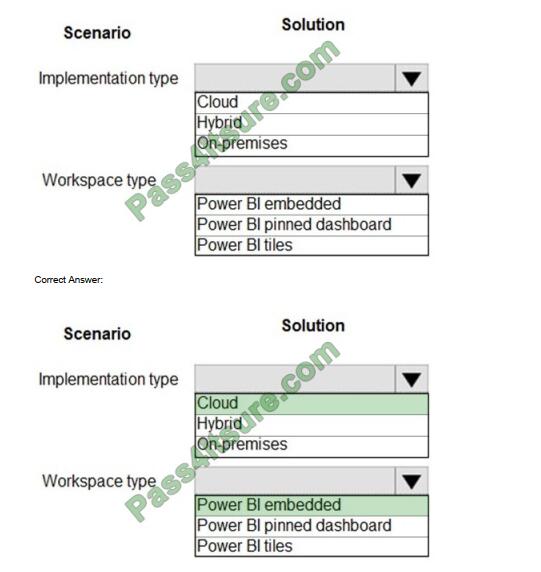 Scenario

Solution

Implementation type

Cloud
Hybrid
On-premises

Workspace type

Power BI embedded
Power BI pinned dashboard
Power BI tiles

Pass4itsure.com

Correct Answer:

Scenario

Solution

Implementation type

Cloud
Hybrid
On-premises

Workspace type

Power BI embedded
Power BI pinned dashboard
Power BI tiles

Pass4itsure.com